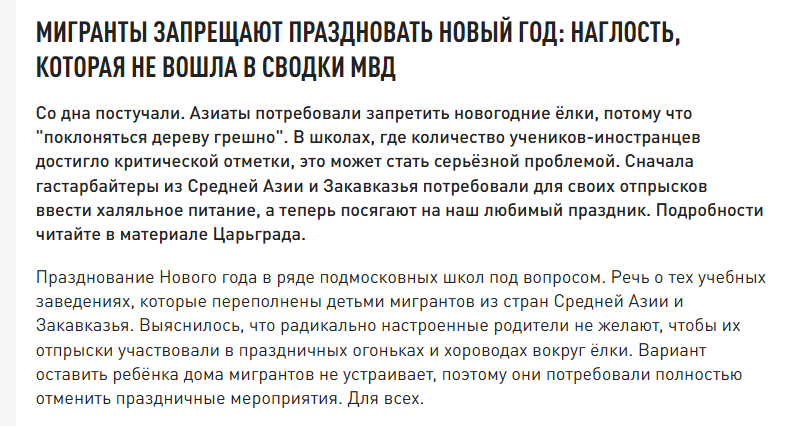 МИГРАНТЫ ЗАПРЕЩАЮТ ПРАЗДНОВАТЬ НОВЫЙ ГОД: НАГЛОСТЬ, КОТОРАЯ НЕ ВОШЛА В СВОДКИ МВД

Со дна постучали. Азиаты потребовали запретить новогодние ёлки, потому что "поклоняться дереву грешно". В школах, где количество учеников-иностранцев достигло критической отметки, это может стать серьёзной проблемой. Сначала гастарбайтеры из Средней Азии и Закавказья потребовали для своих отпрысков ввести халяльное питание, а теперь посягают на наш любимый праздник. Подробности читайте в материале Царьграда.

Празднование Нового года в ряде подмосковных школ под вопросом. Речь о тех учебных заведениях, которые переполнены детьми мигрантов из стран Средней Азии и Закавказья. Выяснилось, что радикально настроенные родители не желают, чтобы их отпрыски участвовали в праздничных огоньках и хороводах вокруг ёлки. Вариант оставить ребёнка дома мигрантов не устраивает, поэтому они потребовали полностью отменить праздничные мероприятия. Для всех.